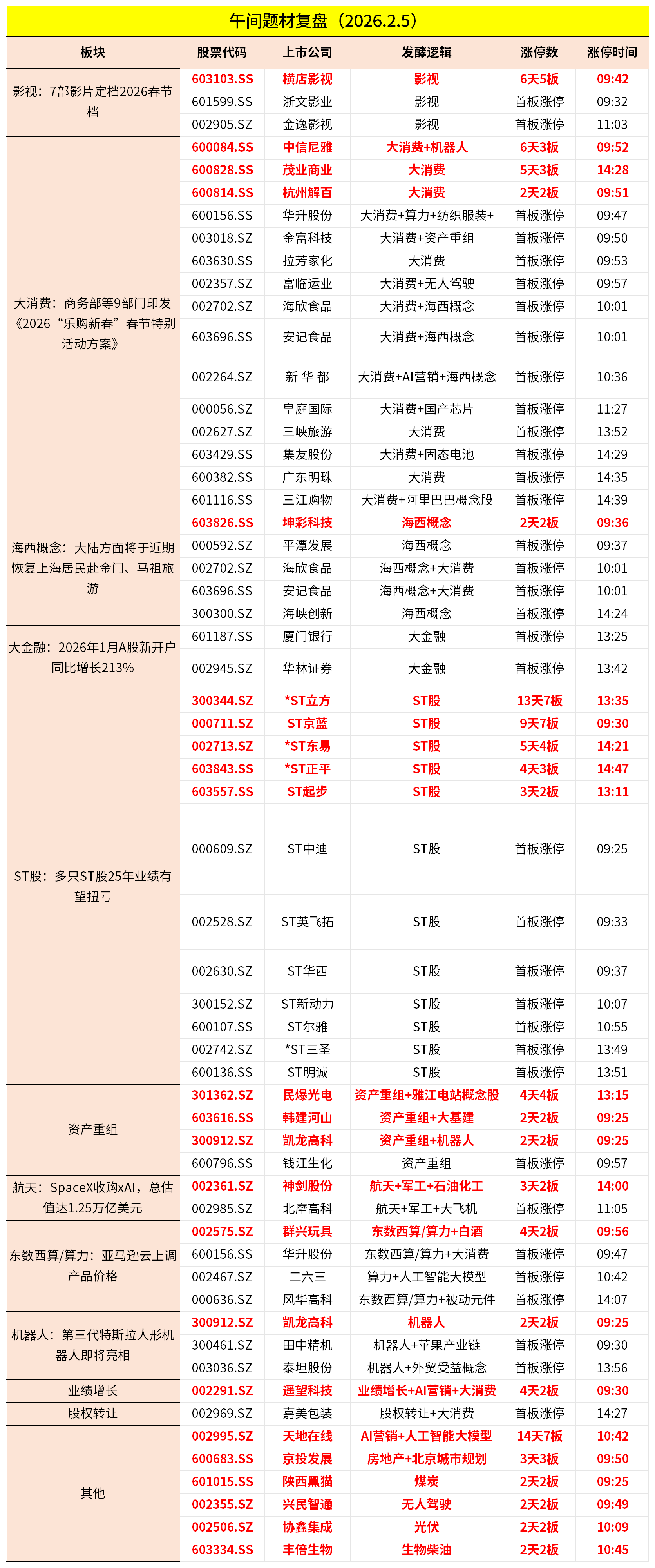 午间题材复盘（2026.2.5）

| 板块 | 股票代码 | 上市公司 | 发酵逻辑 | 涨停数 | 涨停时间 |
|---|---|---|---|---|---|
| 影视：7部影片定档2026春节档 | 603103.SS | 横店影视 | 影视 | 6天5板 | 09:42 |
| | 601599.SS | 浙文影业 | 影视 | 首板涨停 | 09:32 |
| | 002905.SZ | 金逸影视 | 影视 | 首板涨停 | 11:03 |
| 大消费：商务部等9部门印发《2026“乐购新春”春节特别活动方案》 | 600084.SS | 中信尼雅 | 大消费+机器人 | 6天3板 | 09:52 |
| | 600828.SS | 茂业商业 | 大消费 | 5天3板 | 14:28 |
| | 600814.SS | 杭州解百 | 大消费 | 2天2板 | 09:51 |
| | 600156.SS | 华升股份 | 大消费+算力+纺织服装+ | 首板涨停 | 09:47 |
| | 003018.SZ | 金富科技 | 大消费+资产重组 | 首板涨停 | 09:50 |
| | 603630.SS | 拉芳家化 | 大消费 | 首板涨停 | 09:53 |
| | 002357.SZ | 富临运业 | 大消费+无人驾驶 | 首板涨停 | 09:57 |
| | 002702.SZ | 海欣食品 | 大消费+海西概念 | 首板涨停 | 10:01 |
| | 603696.SS | 安记食品 | 大消费+海西概念 | 首板涨停 | 10:01 |
| | 002264.SZ | 新 华 都 | 大消费+AI营销+海西概念 | 首板涨停 | 10:36 |
| | 000056.SZ | 皇庭国际 | 大消费+国产芯片 | 首板涨停 | 11:27 |
| | 002627.SZ | 三峡旅游 | 大消费 | 首板涨停 | 13:52 |
| | 603429.SS | 集友股份 | 大消费+固态电池 | 首板涨停 | 14:29 |
| | 600382.SS | 广东明珠 | 大消费 | 首板涨停 | 14:35 |
| | 601116.SS | 三江购物 | 大消费+阿里巴巴概念股 | 首板涨停 | 14:39 |
| 海西概念：大陆方面将于近期恢复上海居民赴金门、马祖旅游 | 603826.SS | 坤彩科技 | 海西概念 | 2天2板 | 09:36 |
| | 000592.SZ | 平潭发展 | 海西概念 | 首板涨停 | 09:37 |
| | 002702.SZ | 海欣食品 | 海西概念+大消费 | 首板涨停 | 10:01 |
| | 603696.SS | 安记食品 | 海西概念+大消费 | 首板涨停 | 10:01 |
| | 300300.SZ | 海峡创新 | 海西概念 | 首板涨停 | 14:24 |
| 大金融：2026年1月A股新开户同比增长213% | 601187.SS | 厦门银行 | 大金融 | 首板涨停 | 13:25 |
| | 002945.SZ | 华林证券 | 大金融 | 首板涨停 | 13:42 |
| ST股：多只ST股25年业绩有望扭亏 | 300344.SZ | *ST立方 | ST股 | 13天7板 | 13:35 |
| | 000711.SZ | ST京蓝 | ST股 | 9天7板 | 09:30 |
| | 002713.SZ | *ST东易 | ST股 | 5天4板 | 14:21 |
| | 603843.SS | *ST正平 | ST股 | 4天3板 | 14:47 |
| | 603557.SS | ST起步 | ST股 | 3天2板 | 13:11 |
| | 000609.SZ | ST中迪 | ST股 | 首板涨停 | 09:25 |
| | 002528.SZ | ST英飞拓 | ST股 | 首板涨停 | 09:33 |
| | 002630.SZ | ST华西 | ST股 | 首板涨停 | 09:37 |
| | 300152.SZ | ST新动力 | ST股 | 首板涨停 | 10:07 |
| | 600107.SS | ST尔雅 | ST股 | 首板涨停 | 10:55 |
| | 002742.SZ | *ST三圣 | ST股 | 首板涨停 | 13:49 |
| | 600136.SS | ST明诚 | ST股 | 首板涨停 | 13:51 |
| 资产重组 | 301362.SZ | 民爆光电 | 资产重组+雅江电站概念股 | 4天4板 | 13:15 |
| | 603616.SS | 韩建河山 | 资产重组+大基建 | 2天2板 | 09:25 |
| | 300912.SZ | 凯龙高科 | 资产重组+机器人 | 2天2板 | 09:25 |
| | 600796.SS | 钱江生化 | 资产重组 | 首板涨停 | 09:57 |
| 航天：SpaceX收购xAI，总估值达1.25万亿美元 | 002361.SZ | 神剑股份 | 航天+军工+石油化工 | 3天2板 | 14:00 |
| | 002985.SZ | 北摩高科 | 航天+军工+大飞机 | 首板涨停 | 11:05 |
| 东数西算/算力：亚马逊云上调产品价格 | 002575.SZ | 群兴玩具 | 东数西算/算力+白酒 | 4天2板 | 09:56 |
| | 600156.SS | 华升股份 | 东数西算/算力+大消费 | 首板涨停 | 09:47 |
| | 002467.SZ | 二六三 | 算力+人工智能大模型 | 首板涨停 | 10:42 |
| | 000636.SZ | 风华高科 | 东数西算/算力+被动元件 | 首板涨停 | 14:07 |
| 机器人：第三代特斯拉人形机器人即将亮相 | 300912.SZ | 凯龙高科 | 机器人 | 2天2板 | 09:25 |
| | 300461.SZ | 田中精机 | 机器人+苹果产业链 | 首板涨停 | 09:30 |
| | 003036.SZ | 泰坦股份 | 机器人+外贸受益概念 | 首板涨停 | 13:56 |
| 业绩增长 | 002291.SZ | 遥望科技 | 业绩增长+AI营销+大消费 | 4天2板 | 09:30 |
| 股权转让 | 002969.SZ | 嘉美包装 | 股权转让+大消费 | 首板涨停 | 14:27 |
| 其他 | 002995.SZ | 天地在线 | AI营销+人工智能大模型 | 14天7板 | 10:42 |
| | 600683.SS | 京投发展 | 房地产+北京城市规划 | 3天3板 | 09:50 |
| | 601015.SS | 陕西黑猫 | 煤炭 | 2天2板 | 09:25 |
| | 002355.SZ | 兴民智通 | 无人驾驶 | 2天2板 | 09:49 |
| | 002506.SZ | 协鑫集成 | 光伏 | 2天2板 | 10:09 |
| | 603334.SS | 丰倍生物 | 生物柴油 | 2天2板 | 10:45 |